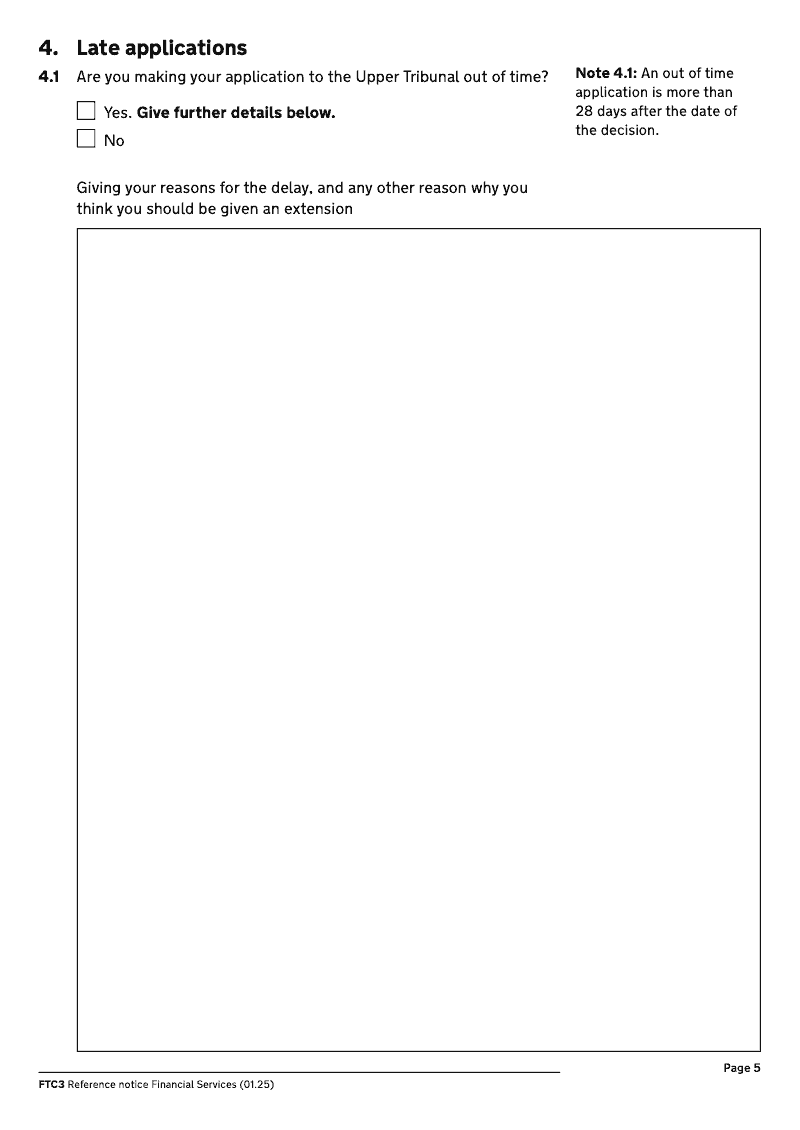 4. Late applications

4.1 Are you making your application to the Upper Tribunal out of time?

☐ Yes. Give further details below.
☐ No

Note 4.1: An out of time application is more than 28 days after the date of the decision.

Giving your reasons for the delay, and any other reason why you think you should be given an extension

Page 5

FTC3 Reference notice Financial Services (01.25)